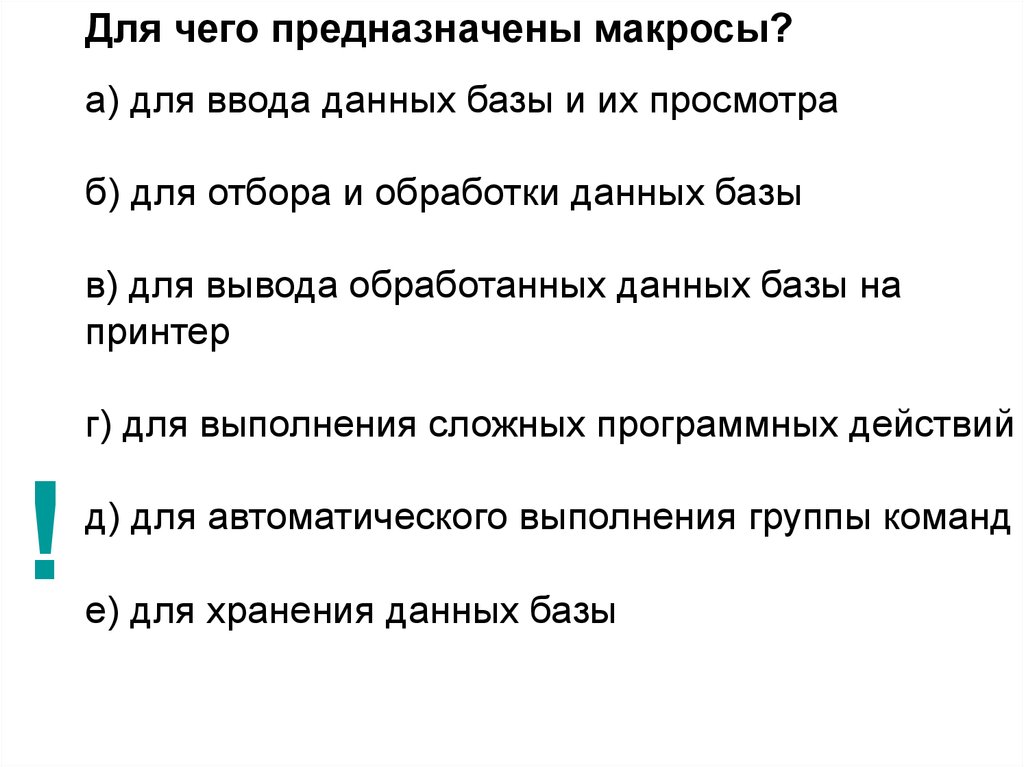 Для чего предназначены макросы?

а) для ввода данных базы и их просмотра

б) для отбора и обработки данных базы

в) для вывода обработанных данных базы на принтер

г) для выполнения сложных программных действий

!

д) для автоматического выполнения группы команд

е) для хранения данных базы